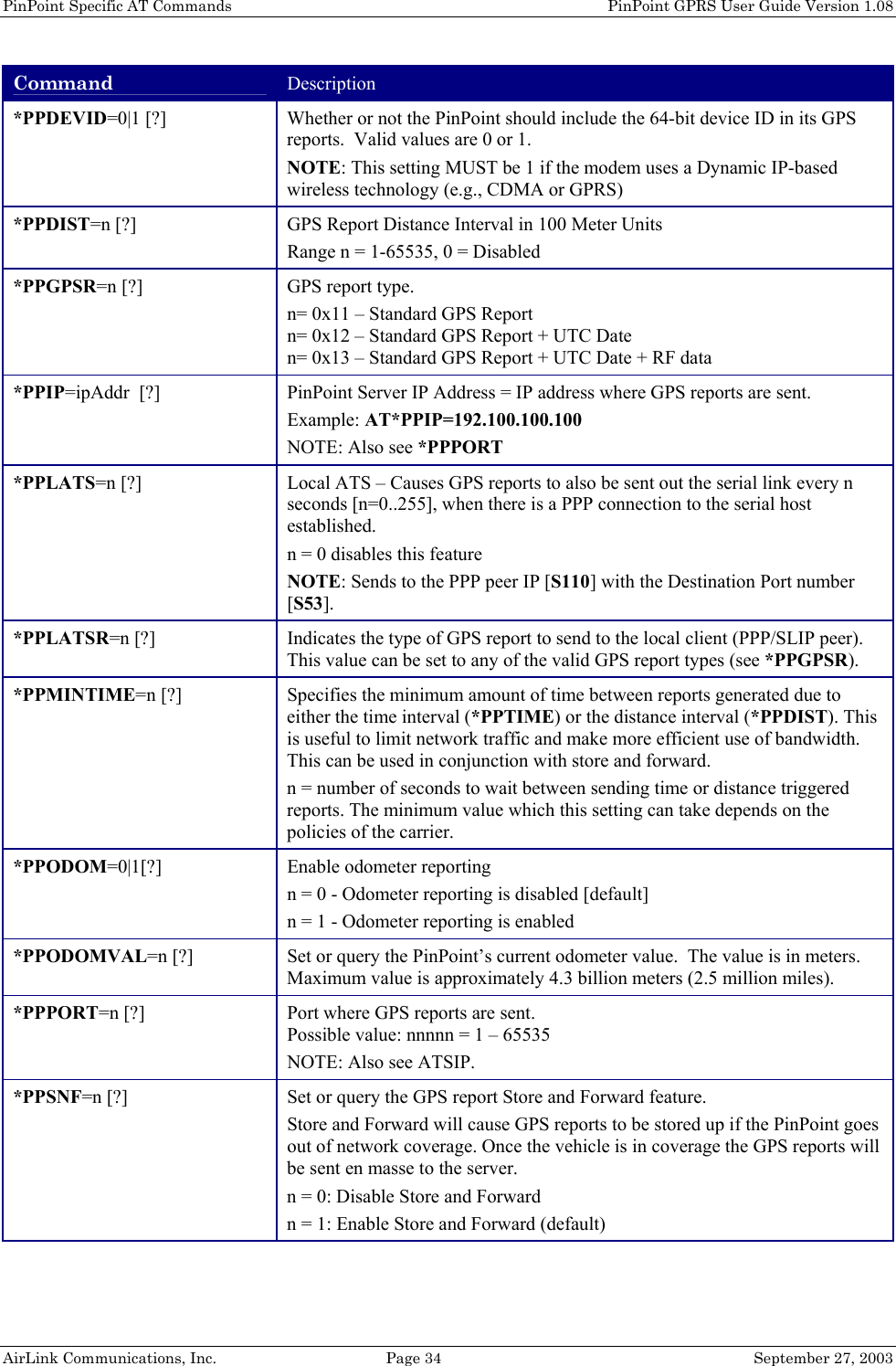 PinPoint Specific AT Commands PinPoint GPRS User Guide Version 1.08

| Command | Description |
|---|---|
| *PPDEVID=0\|1 [?] | Whether or not the PinPoint should include the 64-bit device ID in its GPS reports. Valid values are 0 or 1. NOTE: This setting MUST be 1 if the modem uses a Dynamic IP-based wireless technology (e.g., CDMA or GPRS) |
| *PPDIST=n [?] | GPS Report Distance Interval in 100 Meter Units Range n = 1-65535, 0 = Disabled |
| *PPGPSR=n [?] | GPS report type. n= 0x11 – Standard GPS Report n= 0x12 – Standard GPS Report + UTC Date n= 0x13 – Standard GPS Report + UTC Date + RF data |
| *PPIP=ipAddr [?] | PinPoint Server IP Address = IP address where GPS reports are sent. Example: AT*PPIP=192.100.100.100 NOTE: Also see *PPPORT |
| *PPLATS=n [?] | Local ATS – Causes GPS reports to also be sent out the serial link every n seconds [n=0..255], when there is a PPP connection to the serial host established. n = 0 disables this feature NOTE: Sends to the PPP peer IP [S110] with the Destination Port number [S53]. |
| *PPLATSR=n [?] | Indicates the type of GPS report to send to the local client (PPP/SLIP peer). This value can be set to any of the valid GPS report types (see *PPGPSR). |
| *PPMINTIME=n [?] | Specifies the minimum amount of time between reports generated due to either the time interval (*PPTIME) or the distance interval (*PPDIST). This is useful to limit network traffic and make more efficient use of bandwidth. This can be used in conjunction with store and forward. n = number of seconds to wait between sending time or distance triggered reports. The minimum value which this setting can take depends on the policies of the carrier. |
| *PPODOM=0\|1[?] | Enable odometer reporting n = 0 - Odometer reporting is disabled [default] n = 1 - Odometer reporting is enabled |
| *PPODOMVAL=n [?] | Set or query the PinPoint's current odometer value. The value is in meters. Maximum value is approximately 4.3 billion meters (2.5 million miles). |
| *PPPORT=n [?] | Port where GPS reports are sent. Possible value: nnnnn = 1 – 65535 NOTE: Also see ATSIP. |
| *PPSNF=n [?] | Set or query the GPS report Store and Forward feature. Store and Forward will cause GPS reports to be stored up if the PinPoint goes out of network coverage. Once the vehicle is in coverage the GPS reports will be sent en masse to the server. n = 0: Disable Store and Forward n = 1: Enable Store and Forward (default) |

AirLink Communications, Inc. Page 34 September 27, 2003